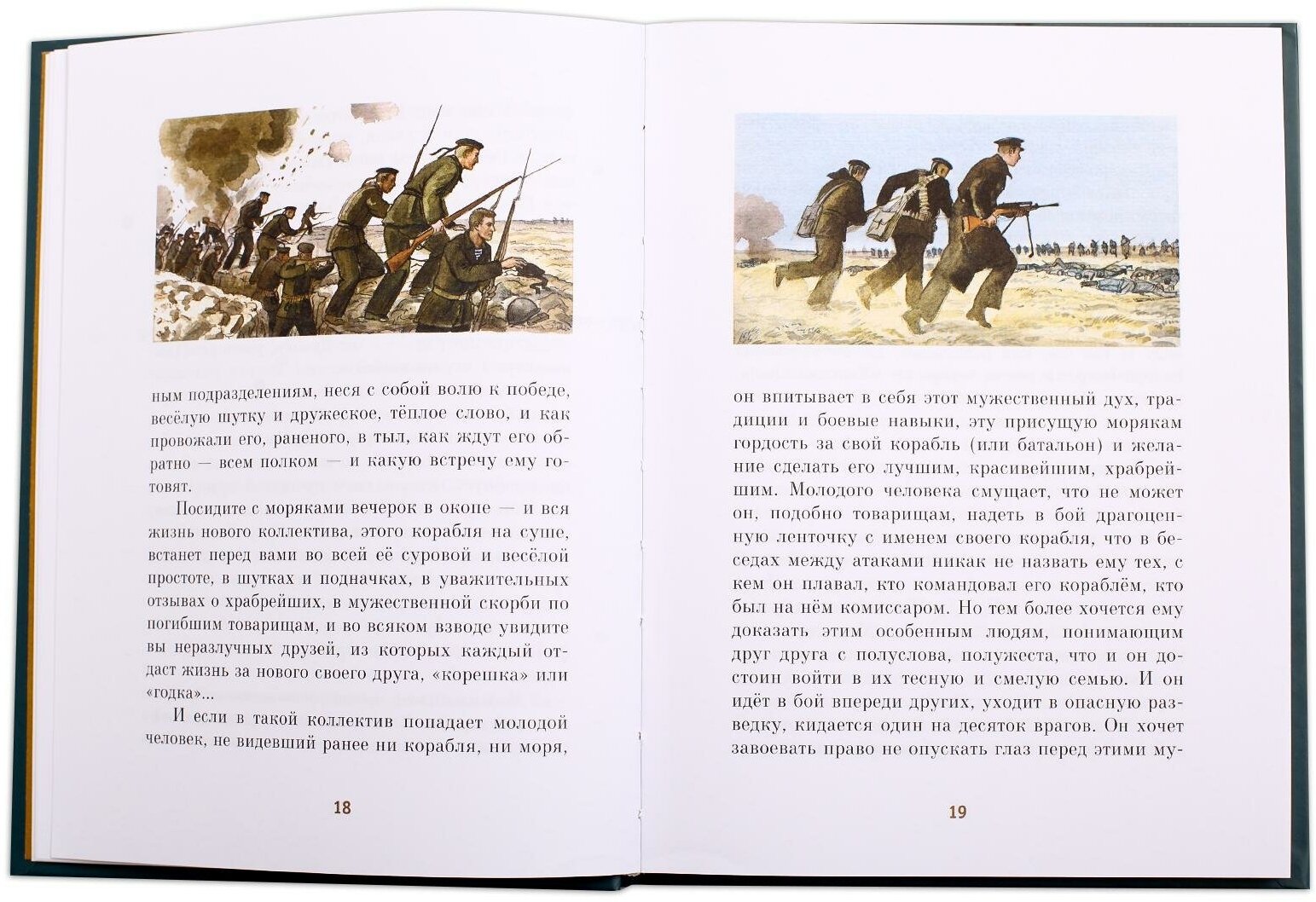 ным подразделениям, неся с собой волю к победе, весёлую шутку и дружеское, тёплое слово, и как провожали его, раненого, в тыл, как ждут его обратно — всем полком — и какую встречу ему готовят.

Посидите с моряками вечерок в окопе — и вся жизнь нового коллектива, этого корабля на суше, встанет перед вами во всей её суровой и весёлой простоте, в шутках и подначках, в уважительных отзывах о храбрейших, в мужественной скорби по погибшим товарищам, и во всяком взводе увидите вы неразлучных друзей, из которых каждый отдаст жизнь за нового своего друга, «корешка» или «годка»...

И если в такой коллектив попадает молодой человек, не видевший ранее ни корабля, ни моря,

18

он впитывает в себя этот мужественный дух, традиции и боевые навыки, эту присущую морякам гордость за свой корабль (или батальон) и желание сделать его лучшим, красивейшим, храбрейшим. Молодого человека смущает, что не может он, подобно товарищам, надеть в бой драгоценную ленточку с именем своего корабля, что в беседах между атаками никак не назвать ему тех, с кем он плавал, кто командовал его кораблём, кто был на нём комиссаром. Но тем более хочется ему доказать этим особенным людям, понимающим друг друга с полуслова, полужеста, что и он достоин войти в их тесную и смелую семью. И он идёт в бой впереди других, уходит в опасную разведку, кидается один на десяток врагов. Он хочет завоевать право не опускать глаз перед этими му-

19